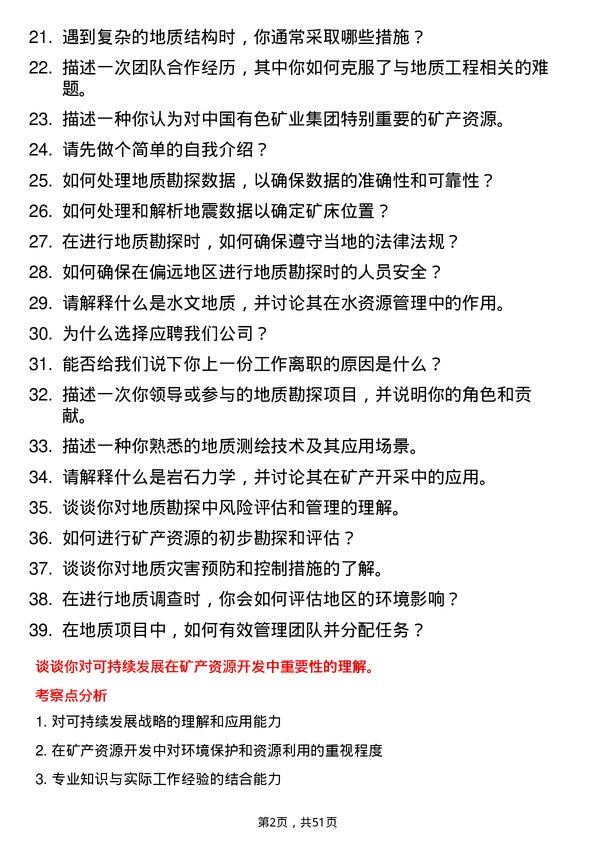 21. 遇到复杂的地质结构时，你通常采取哪些措施？

22. 描述一次团队合作经历，其中你如何克服了与地质工程相关的难题。

23. 描述一种你认为对中国有色矿业集团特别重要的矿产资源。

24. 请先做个简单的自我介绍？

25. 如何处理地质勘探数据，以确保数据的准确性和可靠性？

26. 如何处理和解析地震数据以确定矿床位置？

27. 在进行地质勘探时，如何确保遵守当地的法律法规？

28. 如何确保在偏远地区进行地质勘探时的人员安全？

29. 请解释什么是水文地质，并讨论其在水资源管理中的作用。

30. 为什么选择应聘我们公司？

31. 能否给我们说下你上一份工作离职的原因是什么？

32. 描述一次你领导或参与的地质勘探项目，并说明你的角色和贡献。

33. 描述一种你熟悉的地质测绘技术及其应用场景。

34. 请解释什么是岩石力学，并讨论其在矿产开采中的应用。

35. 谈谈你对地质勘探中风险评估和管理的理解。

36. 如何进行矿产资源的初步勘探和评估？

37. 谈谈你对地质灾害预防和控制措施的了解。

38. 在进行地质调查时，你会如何评估地区的环境影响？

39. 在地质项目中，如何有效管理团队并分配任务？

谈谈你对可持续发展在矿产资源开发中重要性的理解。

考察点分析

1. 对可持续发展战略的理解和应用能力

2. 在矿产资源开发中对环境保护和资源利用的重视程度

3. 专业知识与实际工作经验的结合能力

第2页，共51页